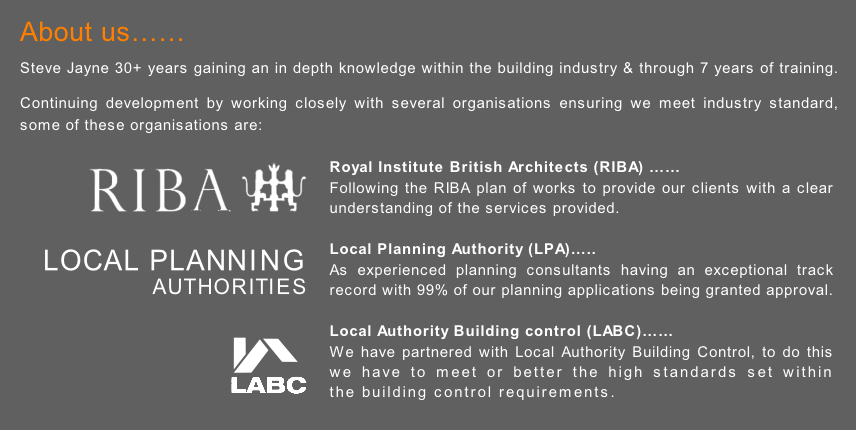 About us……

Steve Jayne 30+ years gaining an in depth knowledge within the building industry & through 7 years of training.

Continuing development by working closely with several organisations ensuring we meet industry standard, some of these organisations are:

RIBA

Royal Institute British Architects (RIBA) ……
Following the RIBA plan of works to provide our clients with a clear understanding of the services provided.

LOCAL PLANNING AUTHORITIES

Local Planning Authority (LPA)…..
As experienced planning consultants having an exceptional track record with 99% of our planning applications being granted approval.

LABC

Local Authority Building control (LABC)……
We have partnered with Local Authority Building Control, to do this we have to meet or better the high standards set within the building control requirements.